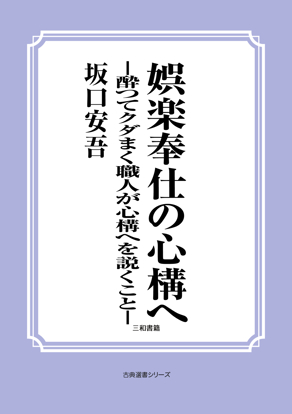 娯楽奉仕の心構へ

―酔つてクダまく職人が心構へを説くこと―

坂口安吾

三和書籍

古典選書シリーズ